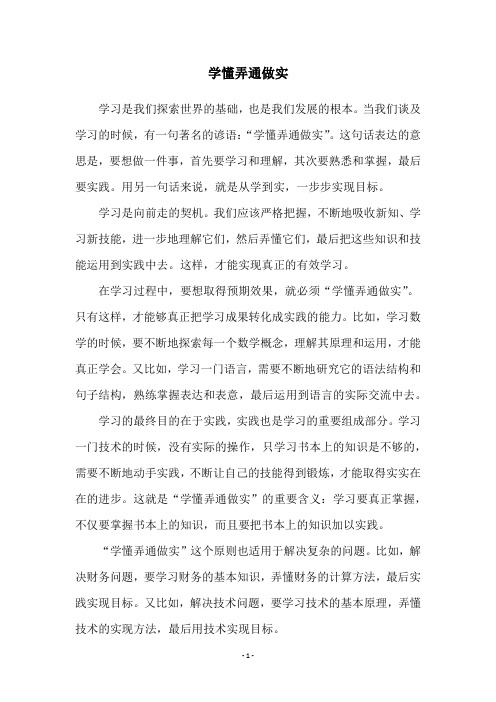 学懂弄通做实

学习是我们探索世界的基础，也是我们发展的根本。当我们谈及学习的时候，有一句著名的谚语：“学懂弄通做实”。这句话表达的意思是，要想做一件事，首先要学习和理解，其次要熟悉和掌握，最后要实践。用另一句话来说，就是从学到实，一步步实现目标。

学习是向前走的契机。我们应该严格把握，不断地吸收新知、学习新技能，进一步地理解它们，然后弄懂它们，最后把这些知识和技能运用到实践中去。这样，才能实现真正的有效学习。

在学习过程中，要想取得预期效果，就必须“学懂弄通做实”。只有这样，才能够真正把学习成果转化成实践的能力。比如，学习数学的时候，要不断地探索每一个数学概念，理解其原理和运用，才能真正学会。又比如，学习一门语言，需要不断地研究它的语法结构和句子结构，熟练掌握表达和表意，最后运用到语言的实际交流中去。

学习的最终目的在于实践，实践也是学习的重要组成部分。学习一门技术的时候，没有实际的操作，只学习书本上的知识是不够的，需要不断地动手实践，不断让自己的技能得到锻炼，才能取得实实在在的进步。这就是“学懂弄通做实”的重要含义：学习要真正掌握，不仅要掌握书本上的知识，而且要把书本上的知识加以实践。

“学懂弄通做实”这个原则也适用于解决复杂的问题。比如，解决财务问题，要学习财务的基本知识，弄懂财务的计算方法，最后实践实现目标。又比如，解决技术问题，要学习技术的基本原理，弄懂技术的实现方法，最后用技术实现目标。

- 1 -